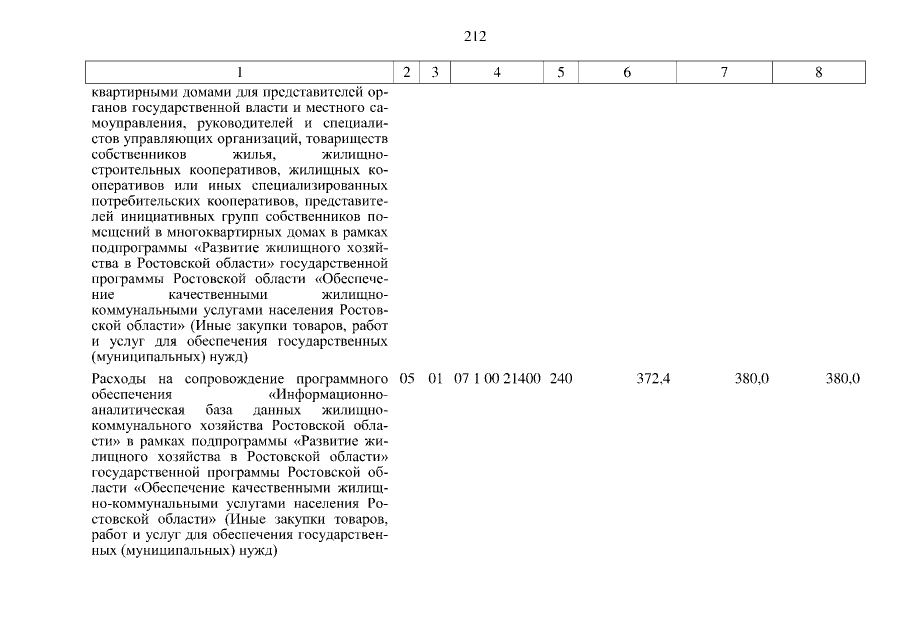 212

| 1 | 2 | 3 | 4 | 5 | 6 | 7 | 8 |
|---|---|---|---|---|---|---|---|
| квартирными домами для представителей органов государственной власти и местного самоуправления, руководителей и специалистов управляющих организаций, товариществ собственников жилья, жилищно-строительных кооперативов, жилищных кооперативов или иных специализированных потребительских кооперативов, представителей инициативных групп собственников помещений в многоквартирных домах в рамках подпрограммы «Развитие жилищного хозяйства в Ростовской области» государственной программы Ростовской области «Обеспечение качественными жилищно-коммунальными услугами населения Ростовской области» (Иные закупки товаров, работ и услуг для обеспечения государственных (муниципальных) нужд) | | | | | | | |
| Расходы на сопровождение программного обеспечения «Информационно-аналитическая база данных жилищно-коммунального хозяйства Ростовской области» в рамках подпрограммы «Развитие жилищного хозяйства в Ростовской области» государственной программы Ростовской области «Обеспечение качественными жилищно-коммунальными услугами населения Ростовской области» (Иные закупки товаров, работ и услуг для обеспечения государственных (муниципальных) нужд) | 05 | 01 | 07 1 00 21400 | 240 | 372,4 | 380,0 | 380,0 |